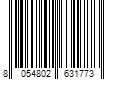 8 054802 631773